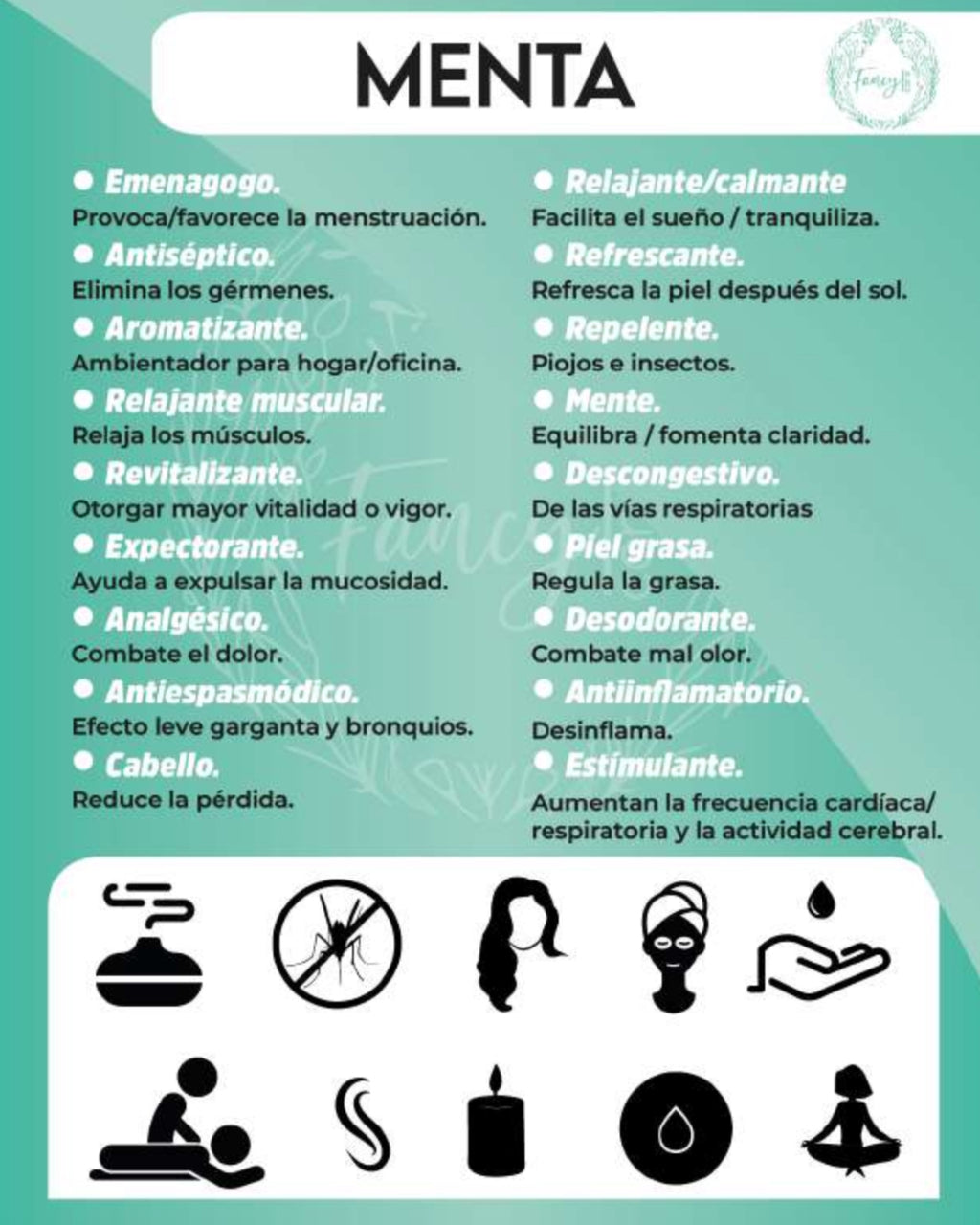 MENTA

• Emenagogo.
Provoca/favorece la menstruación.
• Antiséptico.
Elimina los gérmenes.
• Aromatizante.
Ambientador para hogar/oficina.
• Relajante muscular.
Relaja los músculos.
• Revitalizante.
Otorgar mayor vitalidad o vigor.
• Expectorante.
Ayuda a expulsar la mucosidad.
• Analgésico.
Combate el dolor.
• Antiespasmódico.
Efecto leve garganta y bronquios.
• Cabello.
Reduce la pérdida.

• Relajante/calmante
Facilita el sueño / tranquiliza.
• Refrescante.
Refresca la piel después del sol.
• Repelente.
Piojos e insectos.
• Mente.
Equilibra / fomenta claridad.
• Descongestivo.
De las vías respiratorias
• Piel grasa.
Regula la grasa.
• Desodorante.
Combate mal olor.
• Antiinflamatorio.
Desinflama.
• Estimulante.
Aumentan la frecuencia cardíaca/ respiratoria y la actividad cerebral.

Fancy